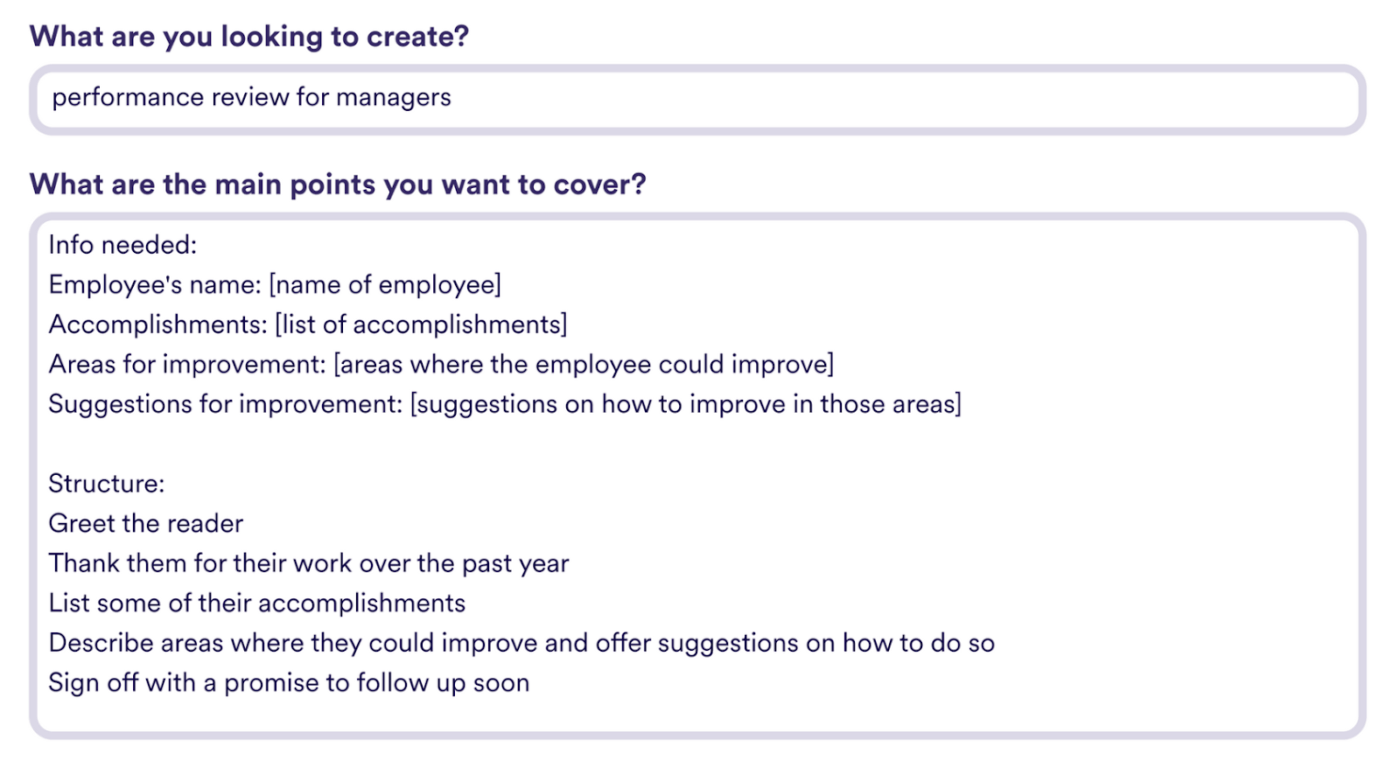 What are you looking to create?

performance review for managers

What are the main points you want to cover?

Info needed:
Employee's name: [name of employee]
Accomplishments: [list of accomplishments]
Areas for improvement: [areas where the employee could improve]
Suggestions for improvement: [suggestions on how to improve in those areas]

Structure:
Greet the reader
Thank them for their work over the past year
List some of their accomplishments
Describe areas where they could improve and offer suggestions on how to do so
Sign off with a promise to follow up soon